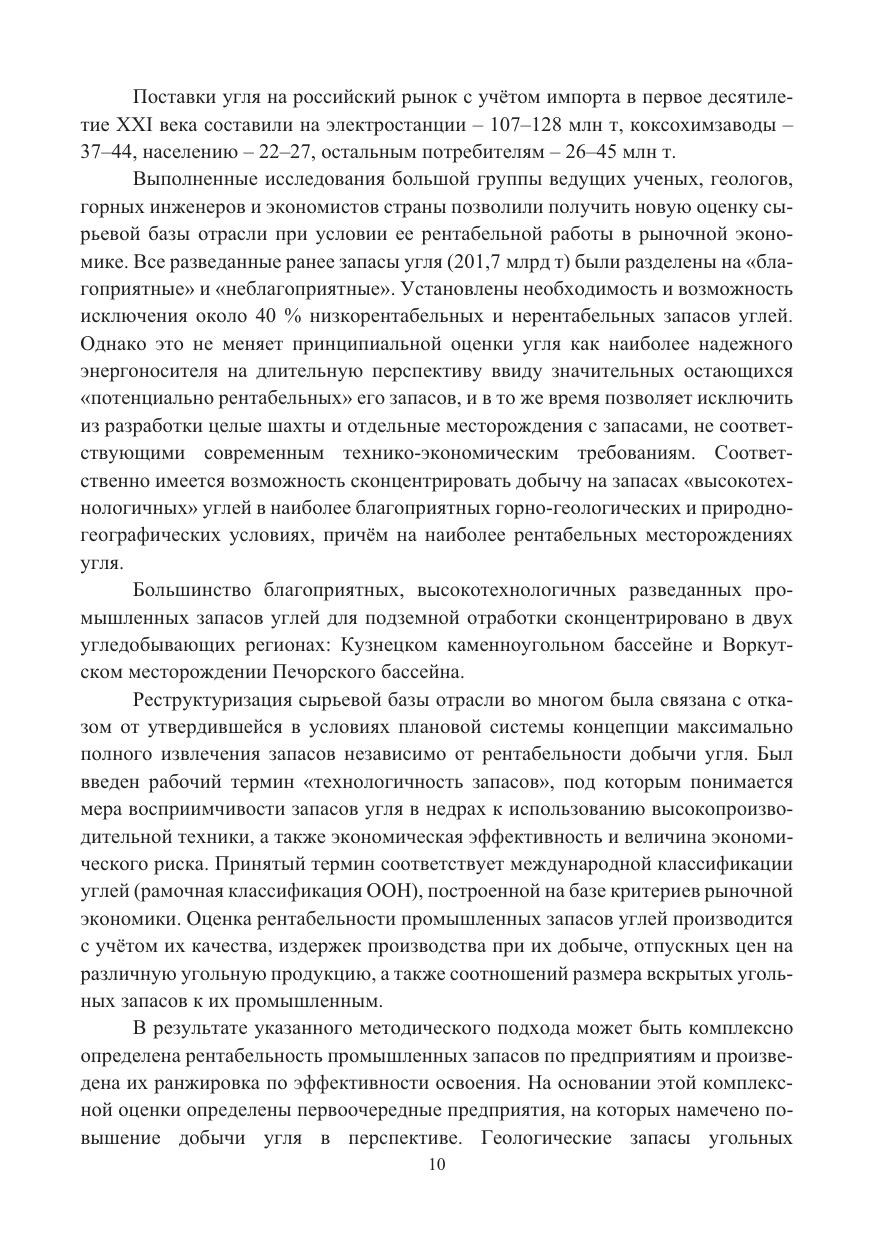 Поставки угля на российский рынок с учётом импорта в первое десятилетие XXI века составили на электростанции – 107–128 млн т, коксохимзаводы – 37–44, населению – 22–27, остальным потребителям – 26–45 млн т.

Выполненные исследования большой группы ведущих ученых, геологов, горных инженеров и экономистов страны позволили получить новую оценку сырьевой базы отрасли при условии ее рентабельной работы в рыночной экономике. Все разведанные ранее запасы угля (201,7 млрд т) были разделены на «благоприятные» и «неблагоприятные». Установлены необходимость и возможность исключения около 40 % низкорентабельных и нерентабельных запасов углей. Однако это не меняет принципиальной оценки угля как наиболее надежного энергоносителя на длительную перспективу ввиду значительных остающихся «потенциально рентабельных» его запасов, и в то же время позволяет исключить из разработки целые шахты и отдельные месторождения с запасами, не соответствующими современным технико-экономическим требованиям. Соответственно имеется возможность сконцентрировать добычу на запасах «высокотехнологичных» углей в наиболее благоприятных горно-геологических и природно-географических условиях, причём на наиболее рентабельных месторождениях угля.

Большинство благоприятных, высокотехнологичных разведанных промышленных запасов углей для подземной отработки сконцентрировано в двух угледобывающих регионах: Кузнецком каменноугольном бассейне и Воркутском месторождении Печорского бассейна.

Реструктуризация сырьевой базы отрасли во многом была связана с отказом от утвердившейся в условиях плановой системы концепции максимально полного извлечения запасов независимо от рентабельности добычи угля. Был введен рабочий термин «технологичность запасов», под которым понимается мера восприимчивости запасов угля в недрах к использованию высокопроизводительной техники, а также экономическая эффективность и величина экономического риска. Принятый термин соответствует международной классификации углей (рамочная классификация ООН), построенной на базе критериев рыночной экономики. Оценка рентабельности промышленных запасов углей производится с учётом их качества, издержек производства при их добыче, отпускных цен на различную угольную продукцию, а также соотношений размера вскрытых угольных запасов к их промышленным.

В результате указанного методического подхода может быть комплексно определена рентабельность промышленных запасов по предприятиям и произведена их ранжировка по эффективности освоения. На основании этой комплексной оценки определены первоочередные предприятия, на которых намечено повышение добычи угля в перспективе. Геологические запасы угольных

10